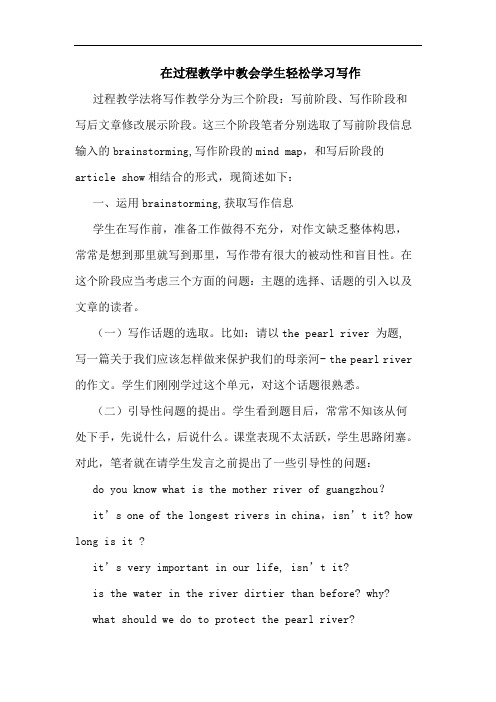 在过程教学中教会学生轻松学习写作

过程教学法将写作教学分为三个阶段：写前阶段、写作阶段和写后文章修改展示阶段。这三个阶段笔者分别选取了写前阶段信息输入的 brainstorming,写作阶段的 mind map，和写后阶段的 article show 相结合的形式，现简述如下：

一、运用 brainstorming,获取写作信息

学生在写作前，准备工作做得不充分，对作文缺乏整体构思，常常是想到那里就写到那里，写作带有很大的被动性和盲目性。在这个阶段应当考虑三个方面的问题：主题的选择、话题的引入以及文章的读者。

（一）写作话题的选取。比如：请以 the pearl river 为题，写一篇关于我们应该怎样做来保护我们的母亲河- the pearl river 的作文。学生们刚刚学过这个单元，对这个话题很熟悉。

（二）引导性问题的提出。学生看到题目后，常常不知该从何处下手，先说什么，后说什么。课堂表现不太活跃，学生思路闭塞。对此，笔者就在请学生发言之前提出了一些引导性的问题：

do you know what is the mother river of guangzhou?

it’s one of the longest rivers in china, isn’t it? how long is it ?

it’s very important in our life, isn’t it?

is the water in the river dirtier than before? why?

what should we do to protect the pearl river?